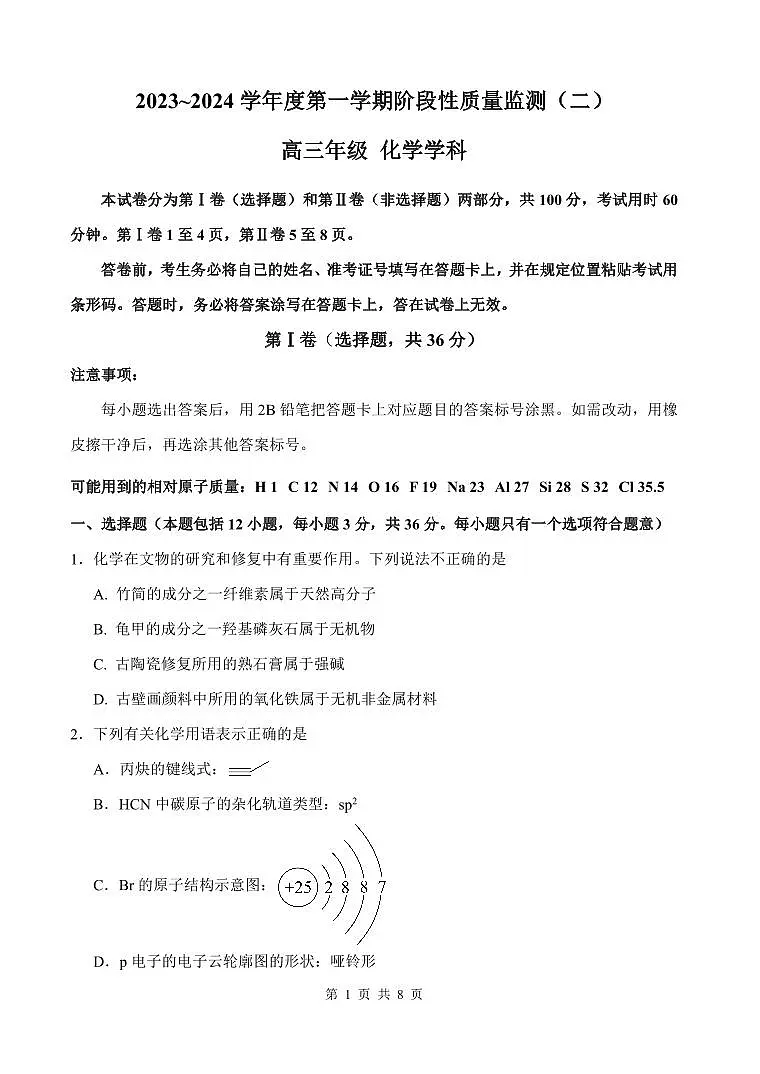 2023~2024 学年度第一学期阶段性质量监测（二）

高三年级 化学学科

本试卷分为第Ⅰ卷（选择题）和第Ⅱ卷（非选择题）两部分，共 100 分，考试用时 60 分钟。第Ⅰ卷 1 至 4 页，第Ⅱ卷 5 至 8 页。

答卷前，考生务必将自己的姓名、准考证号填写在答题卡上，并在规定位置粘贴考试用条形码。答题时，务必将答案涂写在答题卡上，答在试卷上无效。

第Ⅰ卷（选择题，共 36 分）

注意事项：

每小题选出答案后，用 2B 铅笔把答题卡上对应题目的答案标号涂黑。如需改动，用橡皮擦干净后，再选涂其他答案标号。

可能用到的相对原子质量：H 1 C 12 N 14 O 16 F 19 Na 23 Al 27 Si 28 S 32 Cl 35.5

一、选择题（本题包括 12 小题，每小题 3 分，共 36 分。每小题只有一个选项符合题意）

1．化学在文物的研究和修复中有重要作用。下列说法不正确的是

A. 竹简的成分之一纤维素属于天然高分子

B. 龟甲的成分之一羟基磷灰石属于无机物

C. 古陶瓷修复所用的熟石膏属于强碱

D. 古壁画颜料中所用的氧化铁属于无机非金属材料

2．下列有关化学用语表示正确的是

A．丙炔的键线式：

B．HCN 中碳原子的杂化轨道类型：$sp^2$

C．Br 的原子结构示意图：+25 2 8 8 7

D．p 电子的电子云轮廓图的形状：哑铃形

第 1 页 共 8 页